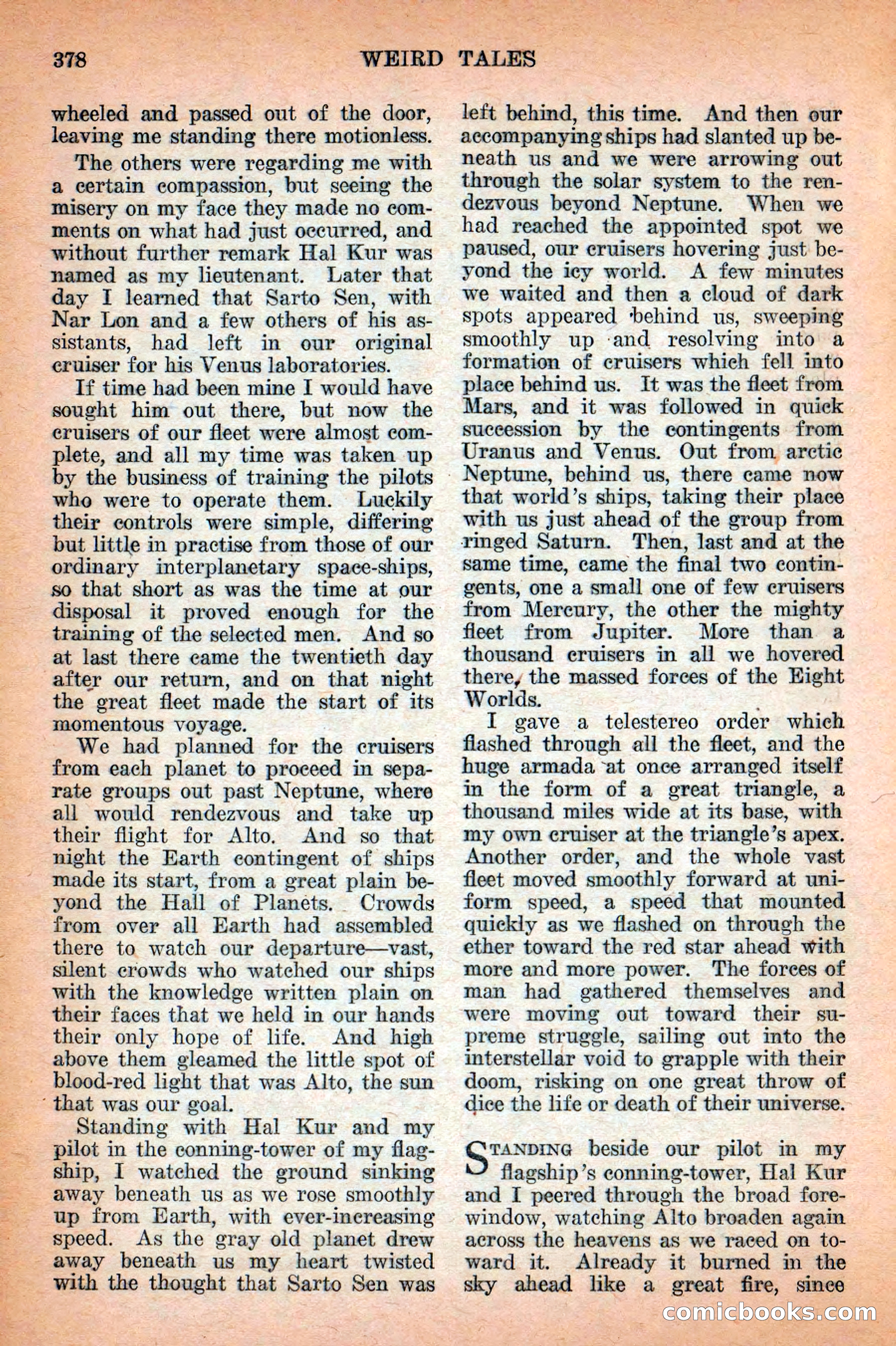 378 WEIRD TALES

wheeled and passed out of the door, leaving me standing there motionless.

The others were regarding me with a certain compassion, but seeing the misery on my face they made no comments on what had just occurred, and without further remark Hal Kur was named as my lieutenant. Later that day I learned that Sarto Sen, with Nar Lon and a few others of his assistants, had left in our original cruiser for his Venus laboratories.

If time had been mine I would have sought him out there, but now the cruisers of our fleet were almost complete, and all my time was taken up by the business of training the pilots who were to operate them. Luckily their controls were simple, differing but little in practise from those of our ordinary interplanetary space-ships, so that short as was the time at our disposal it proved enough for the training of the selected men. And so at last there came the twentieth day after our return, and on that night the great fleet made the start of its momentous voyage.

We had planned for the cruisers from each planet to proceed in separate groups out past Neptune, where all would rendezvous and take up their flight for Alto. And so that night the Earth contingent of ships made its start, from a great plain beyond the Hall of Planets. Crowds from over all Earth had assembled there to watch our departure—vast, silent crowds who watched our ships with the knowledge written plain on their faces that we held in our hands their only hope of life. And high above them gleamed the little spot of blood-red light that was Alto, the sun that was our goal.

Standing with Hal Kur and my pilot in the conning-tower of my flagship, I watched the ground sinking away beneath us as we rose smoothly up from Earth, with ever-increasing speed. As the gray old planet drew away beneath us my heart twisted with the thought that Sarto Sen was left behind, this time. And then our accompanying ships had slanted up beneath us and we were arrowing out through the solar system to the rendezvous beyond Neptune. When we had reached the appointed spot we paused, our cruisers hovering just beyond the icy world. A few minutes we waited and then a cloud of dark spots appeared behind us, sweeping smoothly up and resolving into a formation of cruisers which fell into place behind us. It was the fleet from Mars, and it was followed in quick succession by the contingents from Uranus and Venus. Out from arctic Neptune, behind us, there came now that world's ships, taking their place with us just ahead of the group from ringed Saturn. Then, last and at the same time, came the final two contingents, one a small one of few cruisers from Mercury, the other the mighty fleet from Jupiter. More than a thousand cruisers in all we hovered there, the massed forces of the Eight Worlds.

I gave a telestereo order which flashed through all the fleet, and the huge armada at once arranged itself in the form of a great triangle, a thousand miles wide at its base, with my own cruiser at the triangle's apex. Another order, and the whole vast fleet moved smoothly forward at uniform speed, a speed that mounted quickly as we flashed on through the ether toward the red star ahead with more and more power. The forces of man had gathered themselves and were moving out toward their supreme struggle, sailing out into the interstellar void to grapple with their doom, risking on one great throw of dice the life or death of their universe.

STANDING beside our pilot in my flagship's conning-tower, Hal Kur and I peered through the broad fore-window, watching Alto broaden again across the heavens as we raced on toward it. Already it burned in the sky ahead like a great fire, since

comicbooks.com